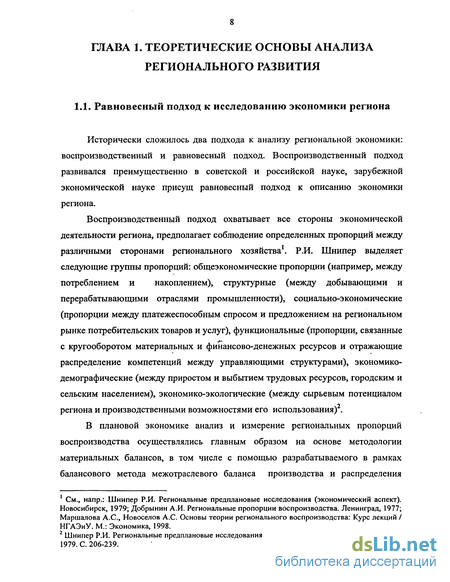 8

ГЛАВА 1. ТЕОРЕТИЧЕСКИЕ ОСНОВЫ АНАЛИЗА РЕГИОНАЛЬНОГО РАЗВИТИЯ

1.1. Равновесный подход к исследованию экономики региона

Исторически сложилось два подхода к анализу региональной экономики: воспроизводственный и равновесный подход. Воспроизводственный подход развивался преимущественно в советской и российской науке, зарубежной экономической науке присущ равновесный подход к описанию экономики региона.

Воспроизводственный подход охватывает все стороны экономической деятельности региона, предполагает соблюдение определенных пропорций между различными сторонами регионального хозяйства$^1$. Р.И. Шнипер выделяет следующие группы пропорций: общеэкономические пропорции (например, между потреблением и накоплением), структурные (между добывающими и перерабатывающими отраслями промышленности), социально-экономические (пропорции между платежеспособным спросом и предложением на региональном рынке потребительских товаров и услуг), функциональные (пропорции, связанные с кругооборотом материальных и финансово-денежных ресурсов и отражающие распределение компетенций между управляющими структурами), экономико-демографические (между приростом и выбытием трудовых ресурсов, городским и сельским населением), экономико-экологические (между сырьевым потенциалом региона и производственными возможностями его использования)$^2$.

В плановой экономике анализ и измерение региональных пропорций воспроизводства осуществлялись главным образом на основе методологии материальных балансов, в том числе с помощью разрабатываемого в рамках балансового метода межотраслевого баланса производства и распределения

$^1$ См., напр.: Шнипер Р.И. Региональные предплановые исследования (экономический аспект). Новосибирск, 1979; Добрынин А.И. Региональные пропорции воспроизводства. Ленинград, 1977; Маршалова А.С., Новоселов А.С. Основы теории регионального воспроизводства: Курс лекций / НГАЭиУ. М.: Экономика, 1998.
$^2$ Шнипер Р.И. Региональные предплановые исследования
1979. С. 206-239.

dsLib.net
библиотека диссертаций